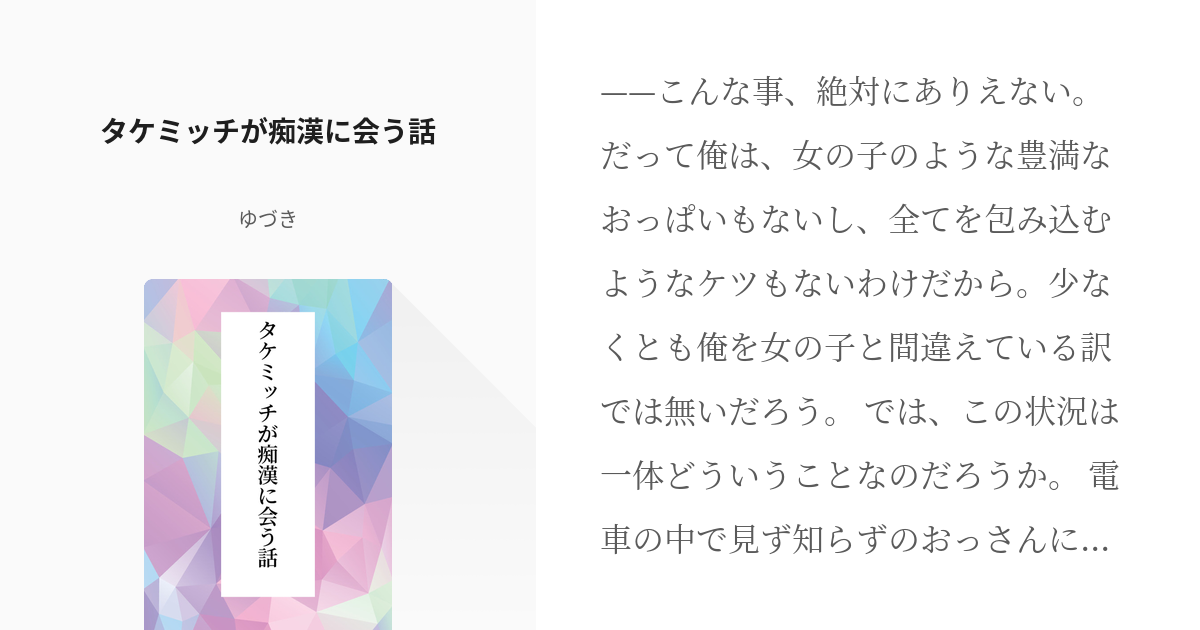 タケミッチが痴漢に会う話

ゆづき

タケミッチが痴漢に会う話

——こんな事、絶対にありえない。だって俺は、女の子のような豊満なおっぱいもないし、全てを包み込むようなケツもないわけだから。少なくとも俺を女の子と間違えている訳では無いだろう。 では、この状況は一体どういうことなのだろうか。 電車の中で見ず知らずのおっさんに...